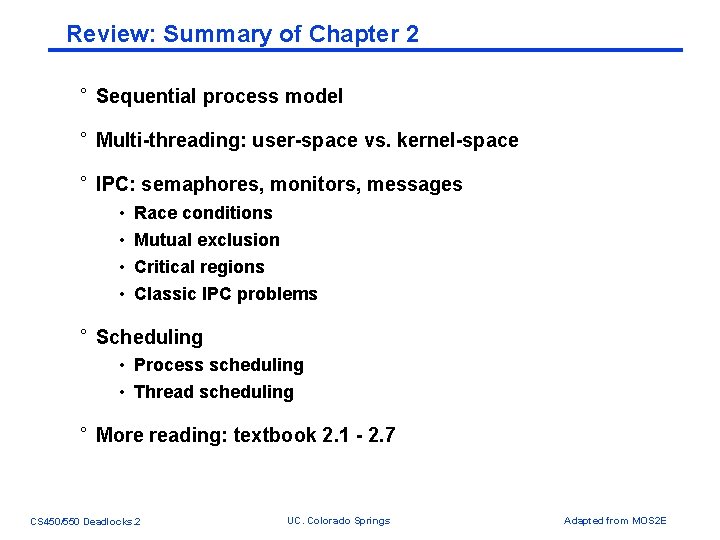 Review: Summary of Chapter 2

° Sequential process model

° Multi-threading: user-space vs. kernel-space

° IPC: semaphores, monitors, messages

• Race conditions
• Mutual exclusion
• Critical regions
• Classic IPC problems

° Scheduling

• Process scheduling
• Thread scheduling

° More reading: textbook 2.1 - 2.7

CS450/550 Deadlocks 2

UC. Colorado Springs

Adapted from MOS2E